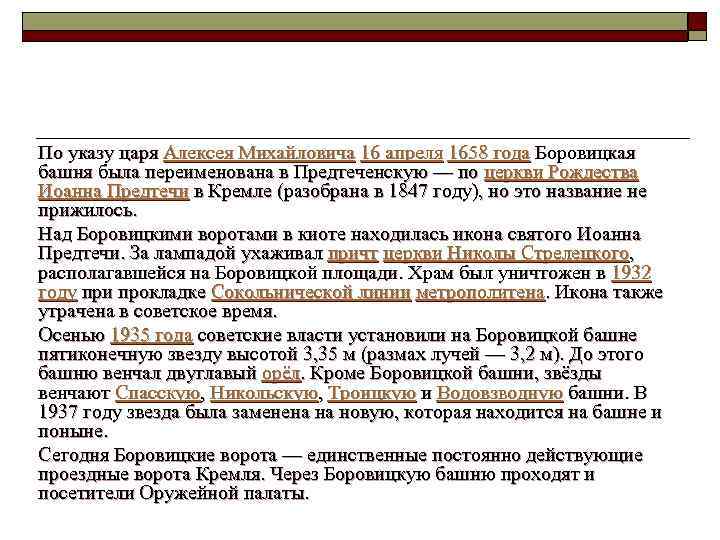 По указу царя Алексея Михайловича 16 апреля 1658 года Боровицкая башня была переименована в Предтеченскую — по церкви Рождества Иоанна Предтечи в Кремле (разобрана в 1847 году), но это название не прижилось.

Над Боровицкими воротами в киоте находилась икона святого Иоанна Предтечи. За лампадой ухаживал причт церкви Николы Стрелецкого, располагавшейся на Боровицкой площади. Храм был уничтожен в 1932 году при прокладке Сокольнической линии метрополитена. Икона также утрачена в советское время.

Осенью 1935 года советские власти установили на Боровицкой башне пятиконечную звезду высотой 3,35 м (размах лучей — 3,2 м). До этого башню венчал двуглавый орёл. Кроме Боровицкой башни, звёзды венчают Спасскую, Никольскую, Троицкую и Водовзводную башни. В 1937 году звезда была заменена на новую, которая находится на башне и поныне.

Сегодня Боровицкие ворота — единственные постоянно действующие проездные ворота Кремля. Через Боровицкую башню проходят и посетители Оружейной палаты.